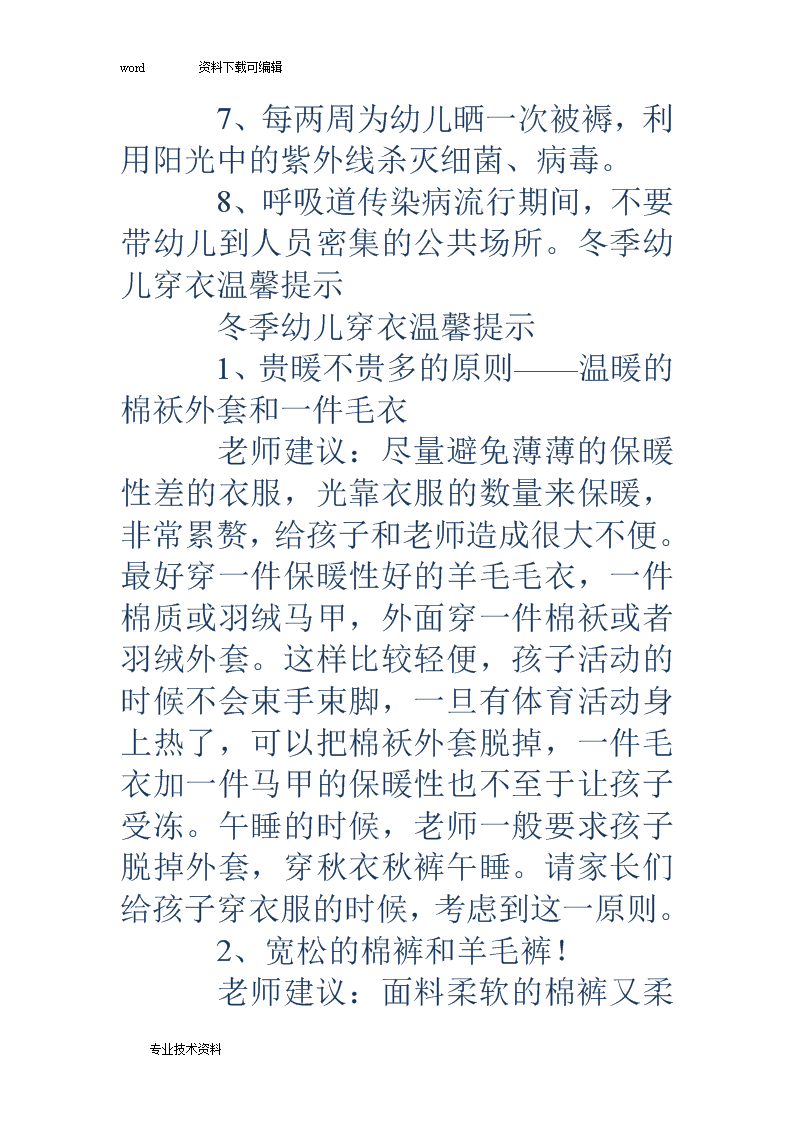 word 资料下载可编辑

7、每两周为幼儿晒一次被褥，利用阳光中的紫外线杀灭细菌、病毒。

8、呼吸道传染病流行期间，不要带幼儿到人员密集的公共场所。冬季幼儿穿衣温馨提示

冬季幼儿穿衣温馨提示

1、贵暖不贵多的原则——温暖的棉袄外套和一件毛衣

老师建议：尽量避免薄薄的保暖性差的衣服，光靠衣服的数量来保暖，非常累赘，给孩子和老师造成很大不便。最好穿一件保暖性好的羊毛毛衣，一件棉质或羽绒马甲，外面穿一件棉袄或者羽绒外套。这样比较轻便，孩子活动的时候不会束手束脚，一旦有体育活动身上热了，可以把棉袄外套脱掉，一件毛衣加一件马甲的保暖性也不至于让孩子受冻。午睡的时候，老师一般要求孩子脱掉外套，穿秋衣秋裤午睡。请家长们给孩子穿衣服的时候，考虑到这一原则。

2、宽松的棉裤和羊毛裤！

老师建议：面料柔软的棉裤又柔

专业技术资料